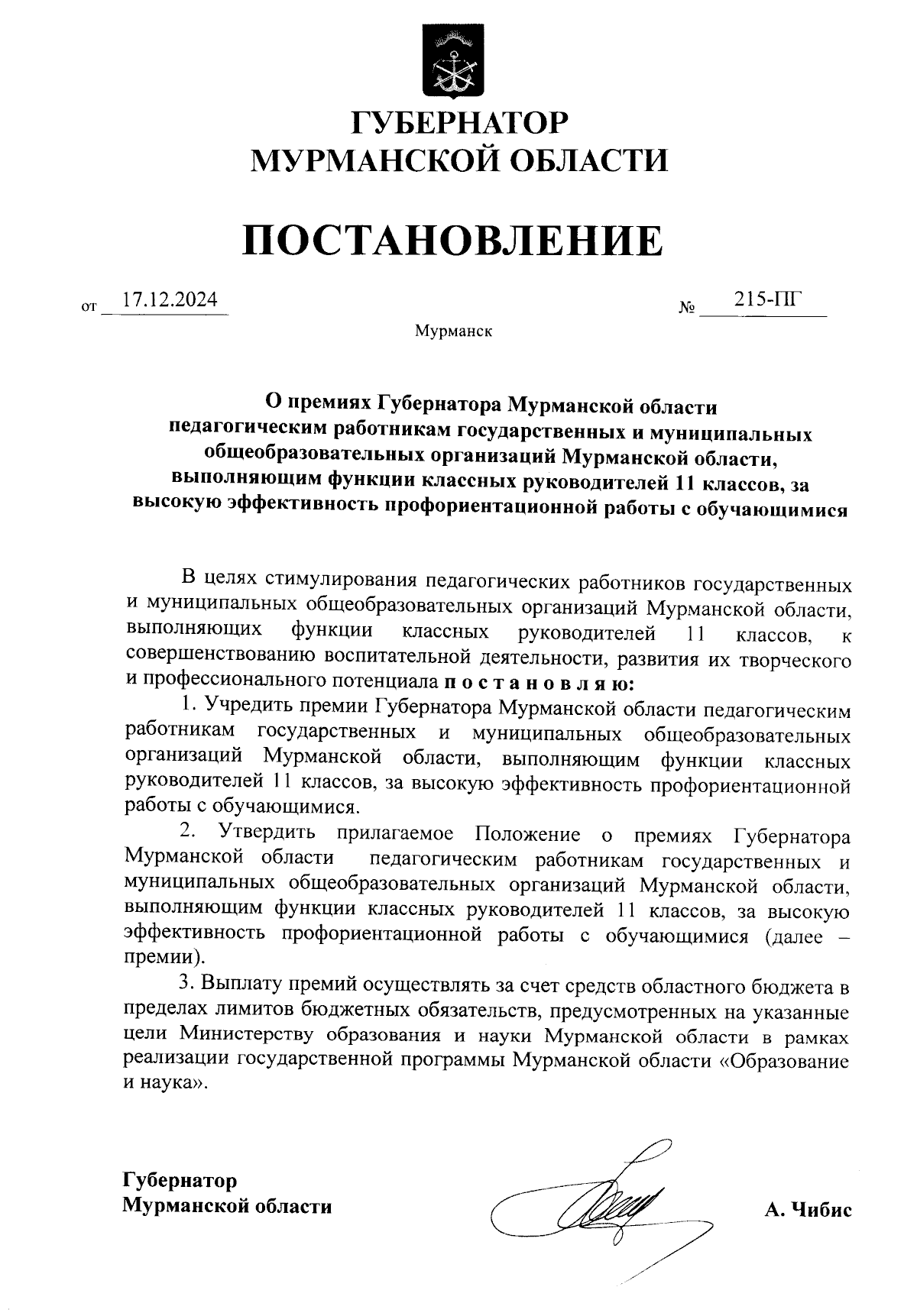 ГУБЕРНАТОР
МУРМАНСКОЙ ОБЛАСТИ

ПОСТАНОВЛЕНИЕ

от 17.12.2024 № 215-ПГ

Мурманск

О премиях Губернатора Мурманской области педагогическим работникам государственных и муниципальных общеобразовательных организаций Мурманской области, выполняющим функции классных руководителей 11 классов, за высокую эффективность профориентационной работы с обучающимися

В целях стимулирования педагогических работников государственных и муниципальных общеобразовательных организаций Мурманской области, выполняющих функции классных руководителей 11 классов, к совершенствованию воспитательной деятельности, развития их творческого и профессионального потенциала п о с т а н о в л я ю:

1. Учредить премии Губернатора Мурманской области педагогическим работникам государственных и муниципальных общеобразовательных организаций Мурманской области, выполняющим функции классных руководителей 11 классов, за высокую эффективность профориентационной работы с обучающимися.

2. Утвердить прилагаемое Положение о премиях Губернатора Мурманской области педагогическим работникам государственных и муниципальных общеобразовательных организаций Мурманской области, выполняющим функции классных руководителей 11 классов, за высокую эффективность профориентационной работы с обучающимися (далее – премии).

3. Выплату премий осуществлять за счет средств областного бюджета в пределах лимитов бюджетных обязательств, предусмотренных на указанные цели Министерству образования и науки Мурманской области в рамках реализации государственной программы Мурманской области «Образование и наука».

Губернатор
Мурманской области

А. Чибис